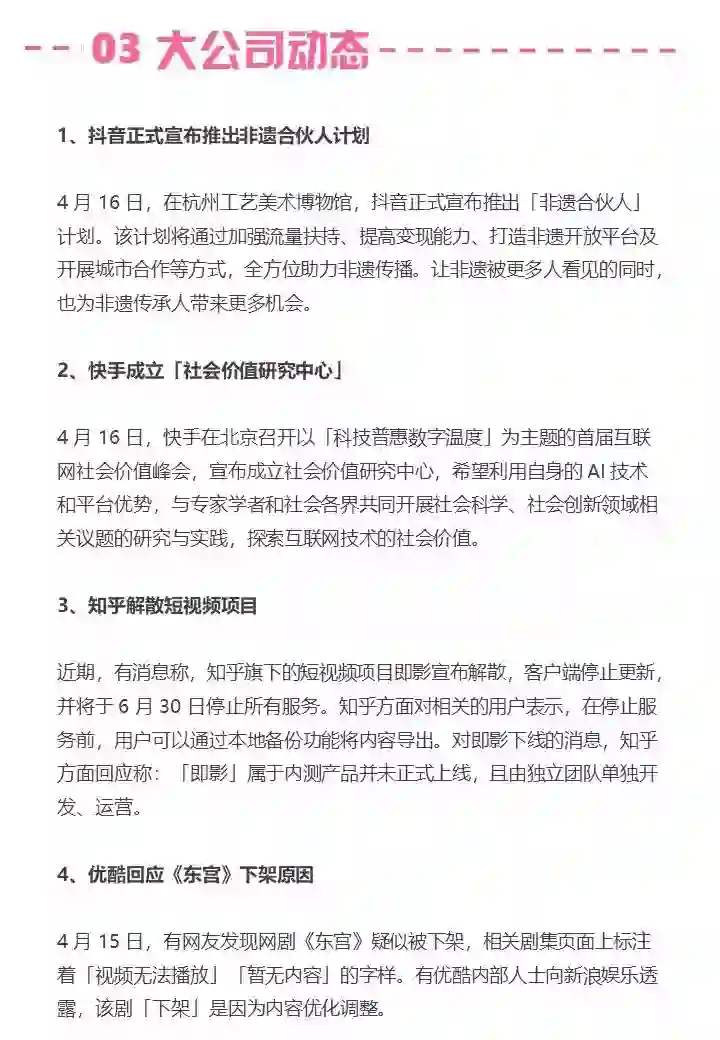 03 大公司动态

1、抖音正式宣布推出非遗合伙人计划

4 月 16 日，在杭州工艺美术博物馆，抖音正式宣布推出「非遗合伙人」计划。该计划将通过加强流量扶持、提高变现能力、打造非遗开放平台及开展城市合作等方式，全方位助力非遗传播。让非遗被更多人看见的同时，也为非遗传承人带来更多机会。

2、快手成立「社会价值研究中心」

4 月 16 日，快手在北京召开以「科技普惠数字温度」为主题的首届互联网社会价值峰会，宣布成立社会价值研究中心，希望利用自身的 AI 技术和平台优势，与专家学者和社会各界共同开展社会科学、社会创新领域相关议题的研究与实践，探索互联网技术的社会价值。

3、知乎解散短视频项目

近期，有消息称，知乎旗下的短视频项目即影宣布解散，客户端停止更新，并将于 6 月 30 日停止所有服务。知乎方面对相关的用户表示，在停止服务前，用户可以通过本地备份功能将内容导出。对即影下线的消息，知乎方面回应称：「即影」属于内测产品并未正式上线，且由独立团队单独开发、运营。

4、优酷回应《东宫》下架原因

4 月 15 日，有网友发现网剧《东宫》疑似被下架，相关剧集页面上标注着「视频无法播放」「暂无内容」的字样。有优酷内部人士向新浪娱乐透露，该剧「下架」是因为内容优化调整。